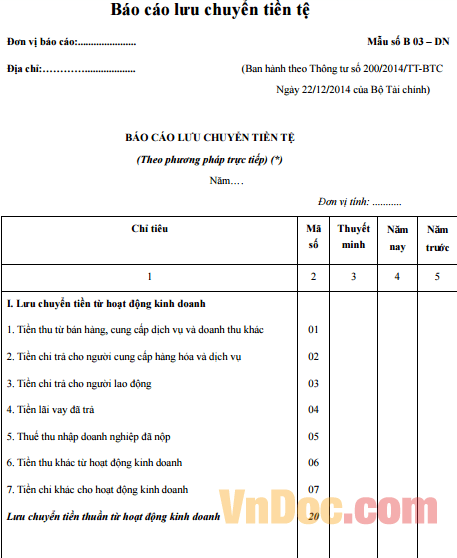 Báo cáo lưu chuyển tiền tệ

Đơn vị báo cáo:......................

Mẫu số B 03 – DN

Địa chỉ:…………...................

(Ban hành theo Thông tư số 200/2014/TT-BTC Ngày 22/12/2014 của Bộ Tài chính)

BÁO CÁO LƯU CHUYỂN TIỀN TỆ

(Theo phương pháp trực tiếp) (*)

Năm….

Đơn vị tính: ...........

| Chỉ tiêu | Mã số | Thuyết minh | Năm nay | Năm trước |
|---|---|---|---|---|
| 1 | 2 | 3 | 4 | 5 |
| I. Lưu chuyển tiền từ hoạt động kinh doanh | | | | |
| 1. Tiền thu từ bán hàng, cung cấp dịch vụ và doanh thu khác | 01 | | | |
| 2. Tiền chi trả cho người cung cấp hàng hóa và dịch vụ | 02 | | | |
| 3. Tiền chi trả cho người lao động | 03 | | | |
| 4. Tiền lãi vay đã trả | 04 | | | |
| 5. Thuế thu nhập doanh nghiệp đã nộp | 05 | | | |
| 6. Tiền thu khác từ hoạt động kinh doanh | 06 | | | |
| 7. Tiền chi khác cho hoạt động kinh doanh | 07 | | | |
| Lưu chuyển tiền thuần từ hoạt động kinh doanh | 20 | | | |

VnDoc.com